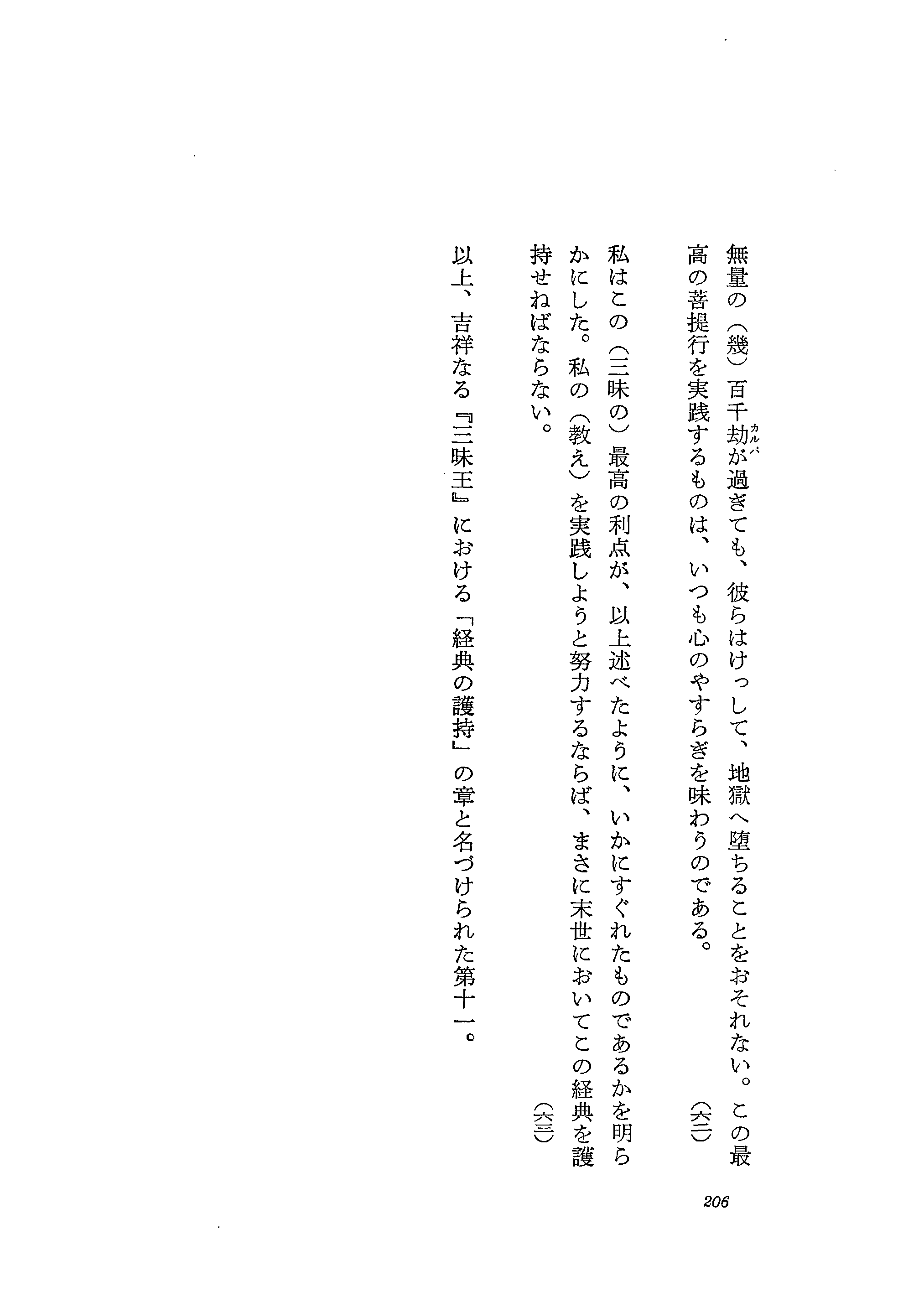 無量の（幾）百千劫（カルパ）が過ぎても、彼らはけっして、地獄へ堕ちることをおそれない。この最高の菩提行を実践するものは、いつも心のやすらぎを味わうのである。（六二）

私はこの（三昧の）最高の利点が、以上述べたように、いかにすぐれたものであるかを明らかにした。私の（教え）を実践しようと努力するならば、まさに末世においてこの経典を護持せねばならない。（六三）

以上、吉祥なる『三昧王』における「経典の護持」の章と名づけられた第十一。

206